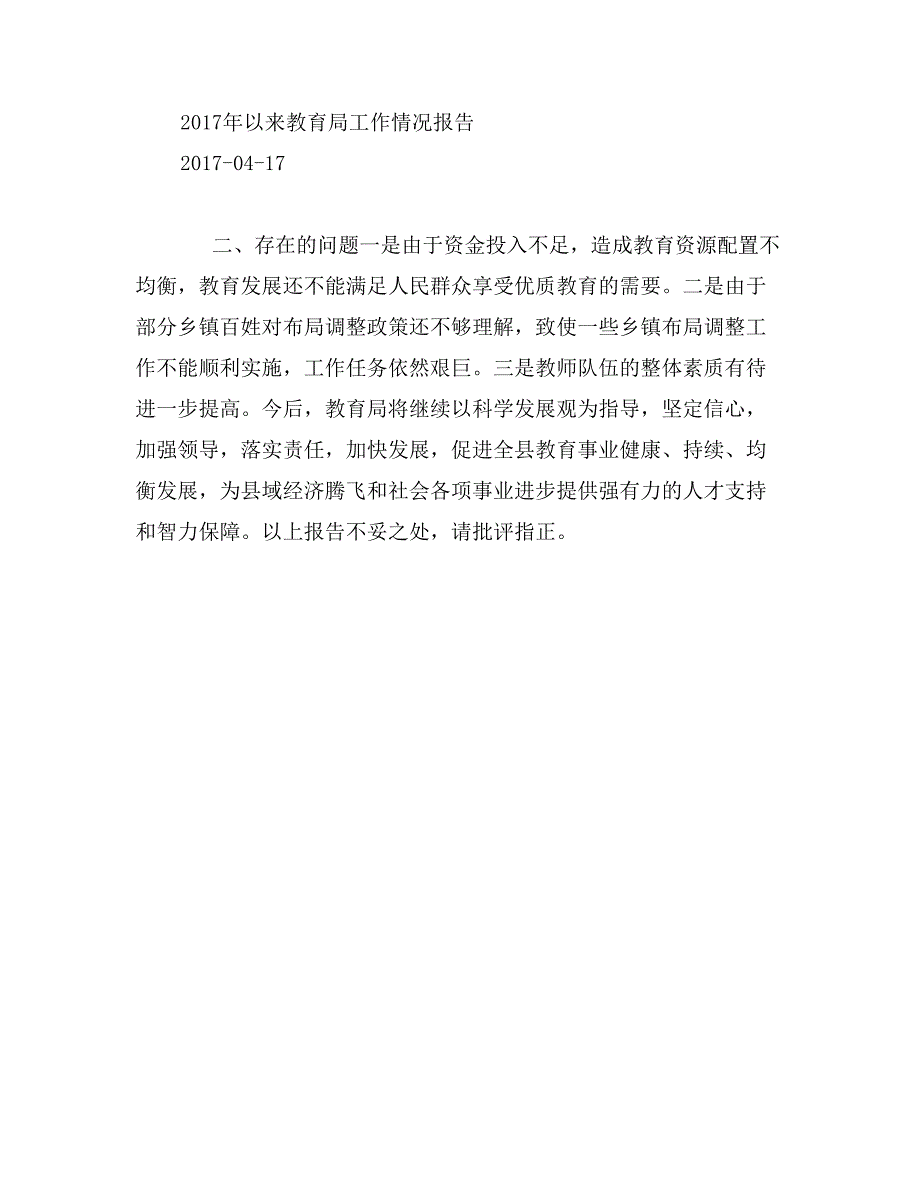 2017年以来教育局工作情况报告

2017-04-17

二、存在的问题一是由于资金投入不足，造成教育资源配置不均衡，教育发展还不能满足人民群众享受优质教育的需要。二是由于部分乡镇百姓对布局调整政策还不够理解，致使一些乡镇布局调整工作不能顺利实施，工作任务依然艰巨。三是教师队伍的整体素质有待进一步提高。今后，教育局将继续以科学发展观为指导，坚定信心，加强领导，落实责任，加快发展，促进全县教育事业健康、持续、均衡发展，为县域经济腾飞和社会各项事业进步提供强有力的人才支持和智力保障。以上报告不妥之处，请批评指正。